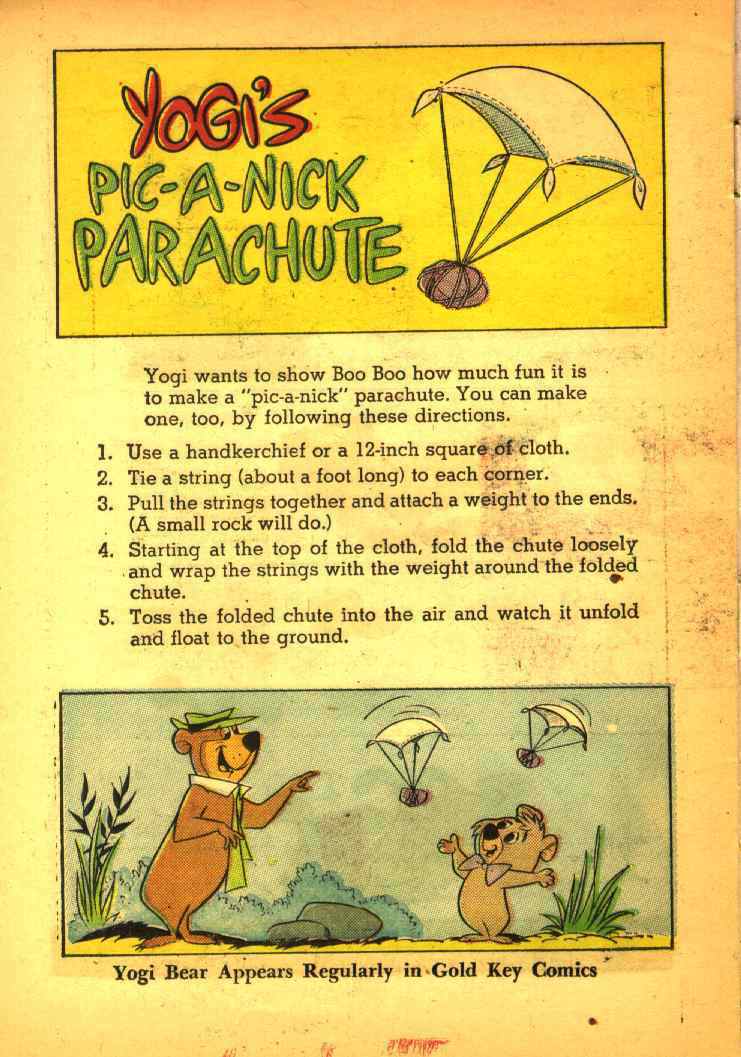 YOGI'S PIC-A-NICK PARACHUTE

Yogi wants to show Boo Boo how much fun it is to make a "pic-a-nick" parachute. You can make one, too, by following these directions.

1. Use a handkerchief or a 12-inch square of cloth.
2. Tie a string (about a foot long) to each corner.
3. Pull the strings together and attach a weight to the ends. (A small rock will do.)
4. Starting at the top of the cloth, fold the chute loosely and wrap the strings with the weight around the folded chute.
5. Toss the folded chute into the air and watch it unfold and float to the ground.

Yogi Bear Appears Regularly in Gold Key Comics